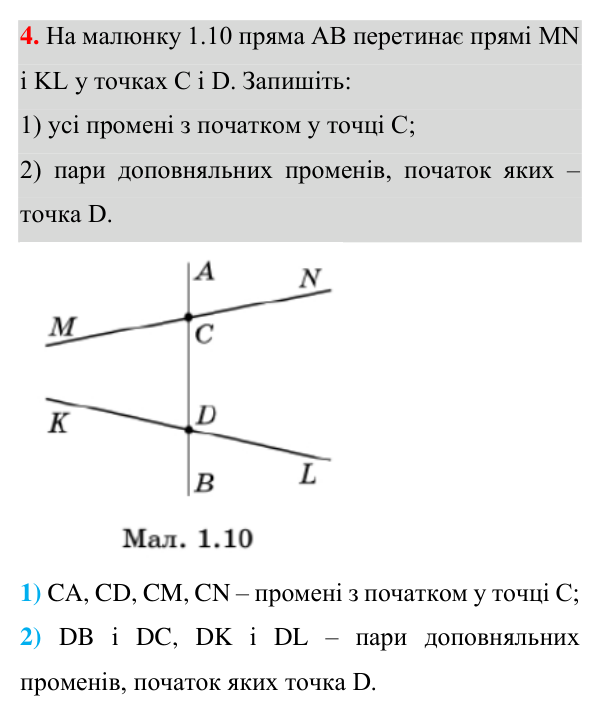 4. На малюнку 1.10 пряма AB перетинає прямі MN і KL у точках C і D. Запишіть:

1) усі промені з початком у точці C;

2) пари доповняльних променів, початок яких – точка D.

A
N
M
C
K
D
B
L

Мал. 1.10

1) CA, CD, CM, CN – промені з початком у точці C;

2) DB і DC, DK і DL – пари доповняльних променів, початок яких точка D.